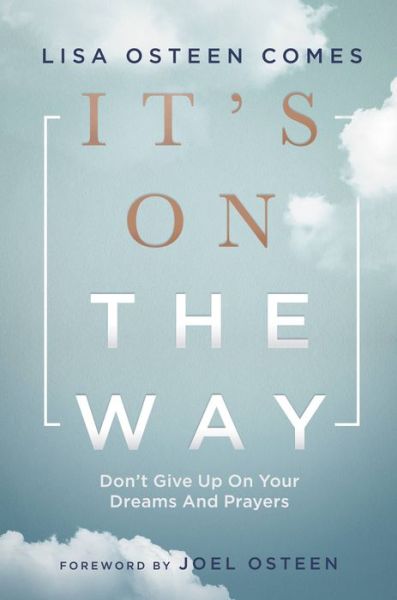 LISA OSTEEN COMES

IT'S
ON
THE
WAY

Don't Give Up On Your Dreams And Prayers

FOREWORD BY JOEL OSTEEN